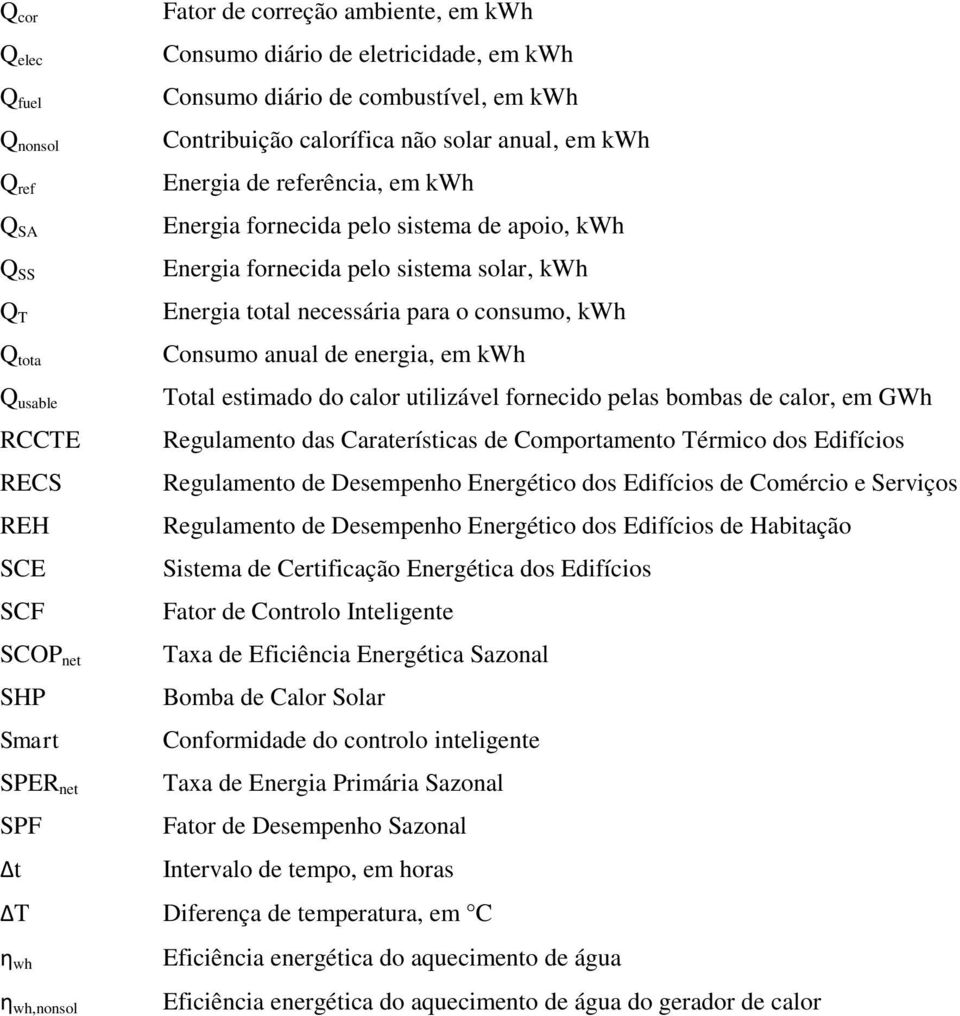 | | |
|---|---|
| $Q_{cor}$ | Fator de correção ambiente, em kWh |
| $Q_{elec}$ | Consumo diário de eletricidade, em kWh |
| $Q_{fuel}$ | Consumo diário de combustível, em kWh |
| $Q_{nonsol}$ | Contribuição calorífica não solar anual, em kWh |
| $Q_{ref}$ | Energia de referência, em kWh |
| $Q_{SA}$ | Energia fornecida pelo sistema de apoio, kWh |
| $Q_{SS}$ | Energia fornecida pelo sistema solar, kWh |
| $Q_{T}$ | Energia total necessária para o consumo, kWh |
| $Q_{tota}$ | Consumo anual de energia, em kWh |
| $Q_{usable}$ | Total estimado do calor utilizável fornecido pelas bombas de calor, em GWh |
| RCCTE | Regulamento das Caraterísticas de Comportamento Térmico dos Edifícios |
| RECS | Regulamento de Desempenho Energético dos Edifícios de Comércio e Serviços |
| REH | Regulamento de Desempenho Energético dos Edifícios de Habitação |
| SCE | Sistema de Certificação Energética dos Edifícios |
| SCF | Fator de Controlo Inteligente |
| $SCOP_{net}$ | Taxa de Eficiência Energética Sazonal |
| SHP | Bomba de Calor Solar |
| Smart | Conformidade do controlo inteligente |
| $SPER_{net}$ | Taxa de Energia Primária Sazonal |
| SPF | Fator de Desempenho Sazonal |
| $\Delta t$ | Intervalo de tempo, em horas |
| $\Delta T$ | Diferença de temperatura, em °C |
| $\eta_{wh}$ | Eficiência energética do aquecimento de água |
| $\eta_{wh,nonsol}$ | Eficiência energética do aquecimento de água do gerador de calor |